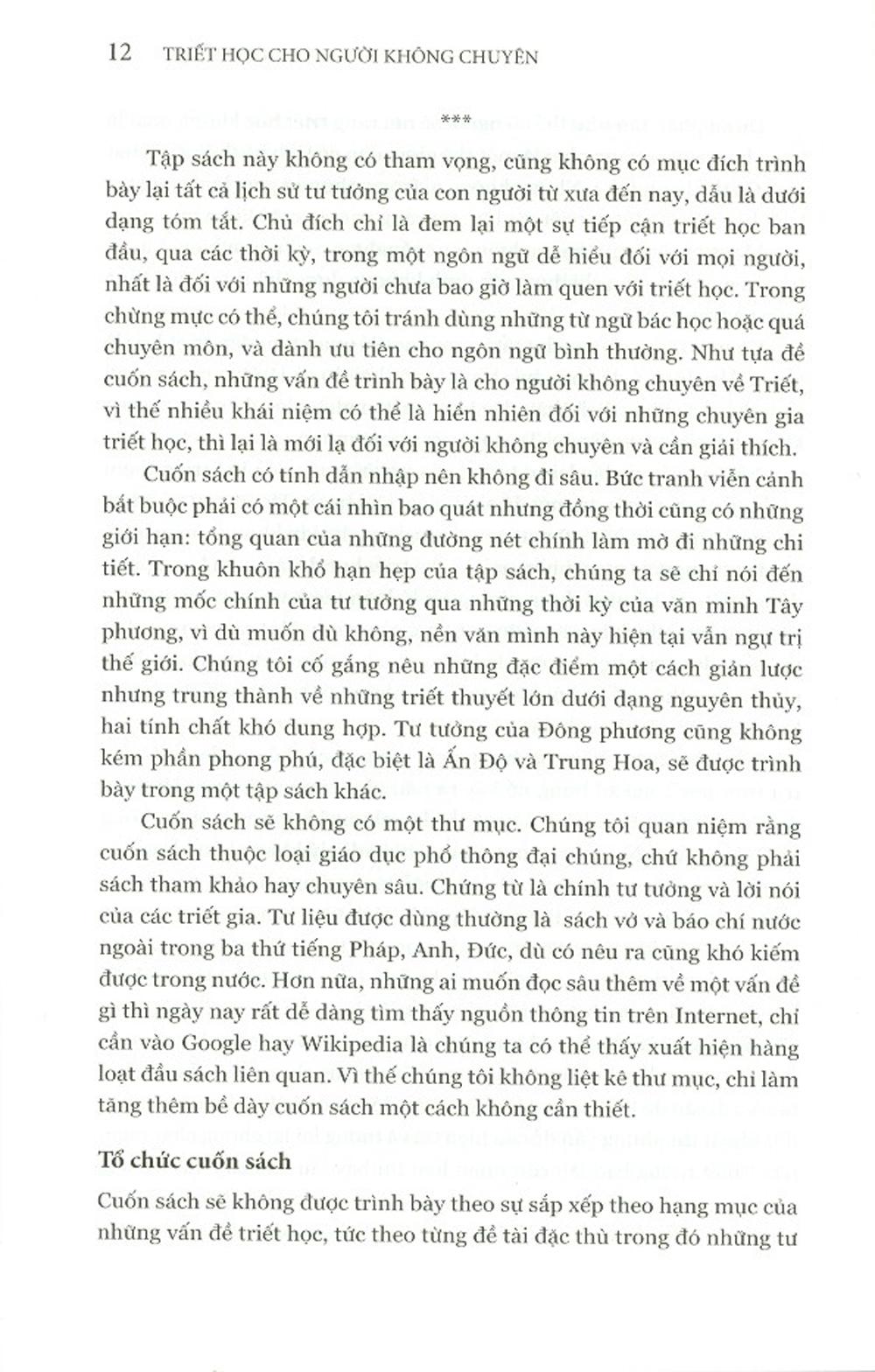 12 TRIẾT HỌC CHO NGƯỜI KHÔNG CHUYÊN

***

Tập sách này không có tham vọng, cũng không có mục đích trình bày lại tất cả lịch sử tư tưởng của con người từ xưa đến nay, dẫu là dưới dạng tóm tắt. Chủ đích chỉ là đem lại một sự tiếp cận triết học ban đầu, qua các thời kỳ, trong một ngôn ngữ dễ hiểu đối với mọi người, nhất là đối với những người chưa bao giờ làm quen với triết học. Trong chừng mực có thể, chúng tôi tránh dùng những từ ngữ bác học hoặc quá chuyên môn, và dành ưu tiên cho ngôn ngữ bình thường. Như tựa đề cuốn sách, những vấn đề trình bày là cho người không chuyên về Triết, vì thế nhiều khái niệm có thể là hiển nhiên đối với những chuyên gia triết học, thì lại là mới lạ đối với người không chuyên và cần giải thích.

Cuốn sách có tính dẫn nhập nên không đi sâu. Bức tranh viễn cảnh bắt buộc phải có một cái nhìn bao quát nhưng đồng thời cũng có những giới hạn: tổng quan của những đường nét chính làm mờ đi những chi tiết. Trong khuôn khổ hạn hẹp của tập sách, chúng ta sẽ chỉ nói đến những mốc chính của tư tưởng qua những thời kỳ của văn minh Tây phương, vì dù muốn dù không, nền văn minh này hiện tại vẫn ngự trị thế giới. Chúng tôi cố gắng nêu những đặc điểm một cách giản lược nhưng trung thành về những triết thuyết lớn dưới dạng nguyên thủy, hai tính chất khó dung hợp. Tư tưởng của Đông phương cũng không kém phần phong phú, đặc biệt là Ấn Độ và Trung Hoa, sẽ được trình bày trong một tập sách khác.

Cuốn sách sẽ không có một thư mục. Chúng tôi quan niệm rằng cuốn sách thuộc loại giáo dục phổ thông đại chúng, chứ không phải sách tham khảo hay chuyên sâu. Chứng từ là chính tư tưởng và lời nói của các triết gia. Tư liệu được dùng thường là sách vở và báo chí nước ngoài trong ba thứ tiếng Pháp, Anh, Đức, dù có nêu ra cũng khó kiếm được trong nước. Hơn nữa, những ai muốn đọc sâu thêm về một vấn đề gì thì ngày nay rất dễ dàng tìm thấy nguồn thông tin trên Internet, chỉ cần vào Google hay Wikipedia là chúng ta có thể thấy xuất hiện hàng loạt đầu sách liên quan. Vì thế chúng tôi không liệt kê thư mục, chỉ làm tăng thêm bề dày cuốn sách một cách không cần thiết.

Tổ chức cuốn sách

Cuốn sách sẽ không được trình bày theo sự sắp xếp theo hạng mục của những vấn đề triết học, tức theo từng đề tài đặc thù trong đó những tư